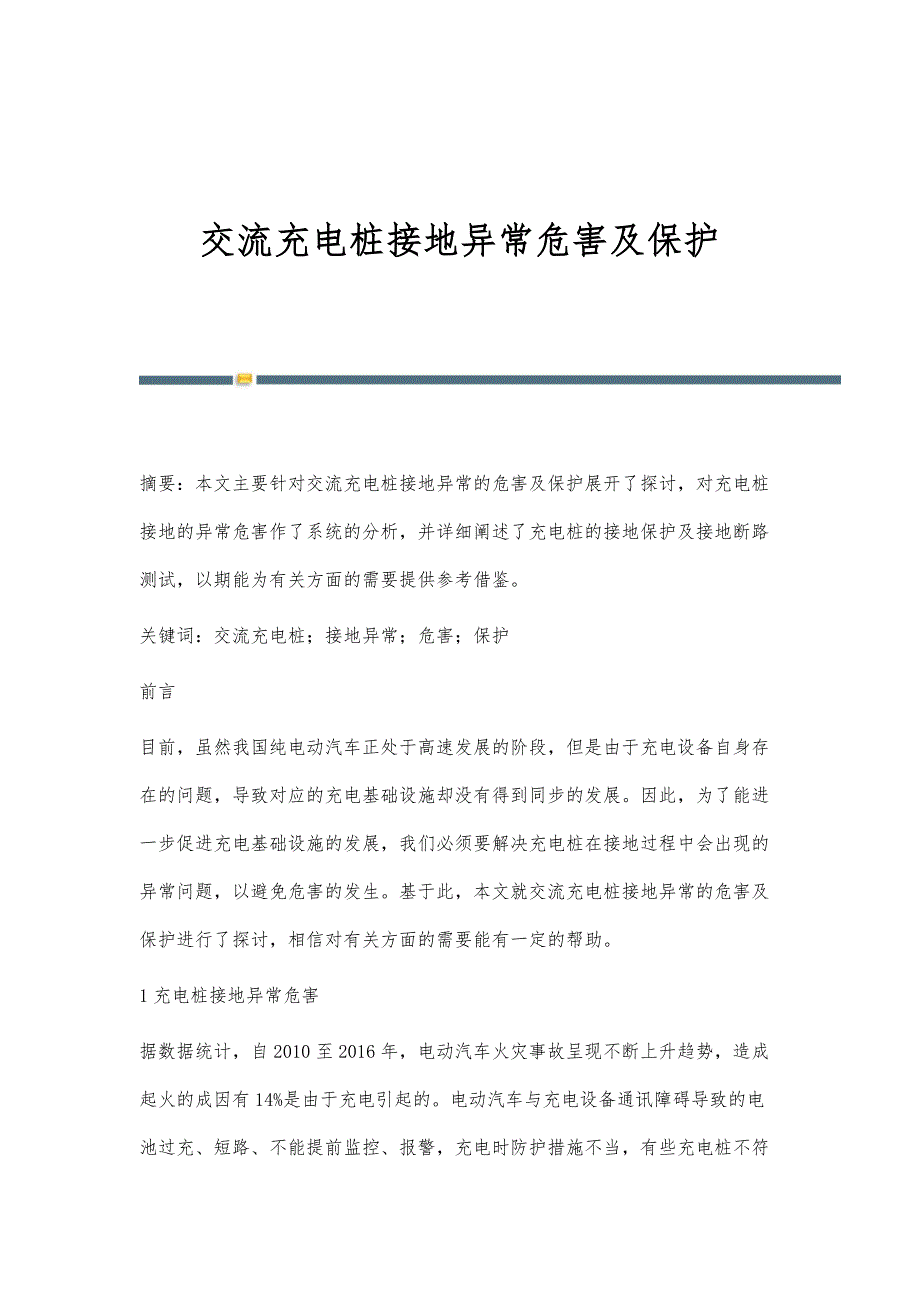 交流充电桩接地异常危害及保护

摘要：本文主要针对交流充电桩接地异常的危害及保护展开了探讨，对充电桩接地的异常危害作了系统的分析，并详细阐述了充电桩的接地保护及接地断路测试，以期能为有关方面的需要提供参考借鉴。

关键词：交流充电桩；接地异常；危害；保护

前言

目前，虽然我国纯电动汽车正处于高速发展的阶段，但是由于充电设备自身存在的问题，导致对应的充电基础设施却没有得到同步的发展。因此，为了能进一步促进充电基础设施的发展，我们必须要解决充电桩在接地过程中会出现的异常问题，以避免危害的发生。基于此，本文就交流充电桩接地异常的危害及保护进行了探讨，相信对有关方面的需要能有一定的帮助。

1 充电桩接地异常危害

据数据统计，自 2010 至 2016 年，电动汽车火灾事故呈现不断上升趋势，造成起火的成因有 14%是由于充电引起的。电动汽车与充电设备通讯障碍导致的电池过充、短路、不能提前监控、报警，充电时防护措施不当，有些充电桩不符